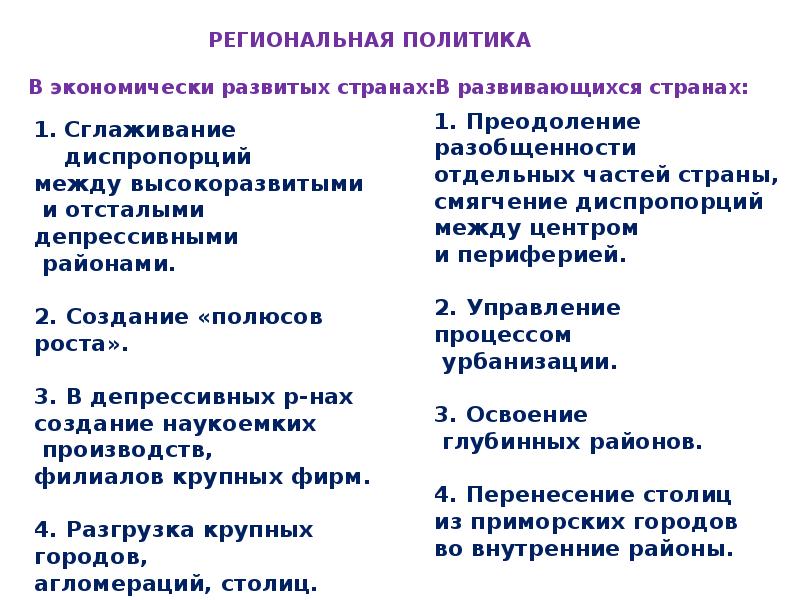 РЕГИОНАЛЬНАЯ ПОЛИТИКА

В экономически развитых странах:

1. Сглаживание диспропорций между высокоразвитыми и отсталыми депрессивными районами.

2. Создание «полюсов роста».

3. В депрессивных р-нах создание наукоемких производств, филиалов крупных фирм.

4. Разгрузка крупных городов, агломераций, столиц.

В развивающихся странах:

1. Преодоление разобщенности отдельных частей страны, смягчение диспропорций между центром и периферией.

2. Управление процессом урбанизации.

3. Освоение глубинных районов.

4. Перенесение столиц из приморских городов во внутренние районы.